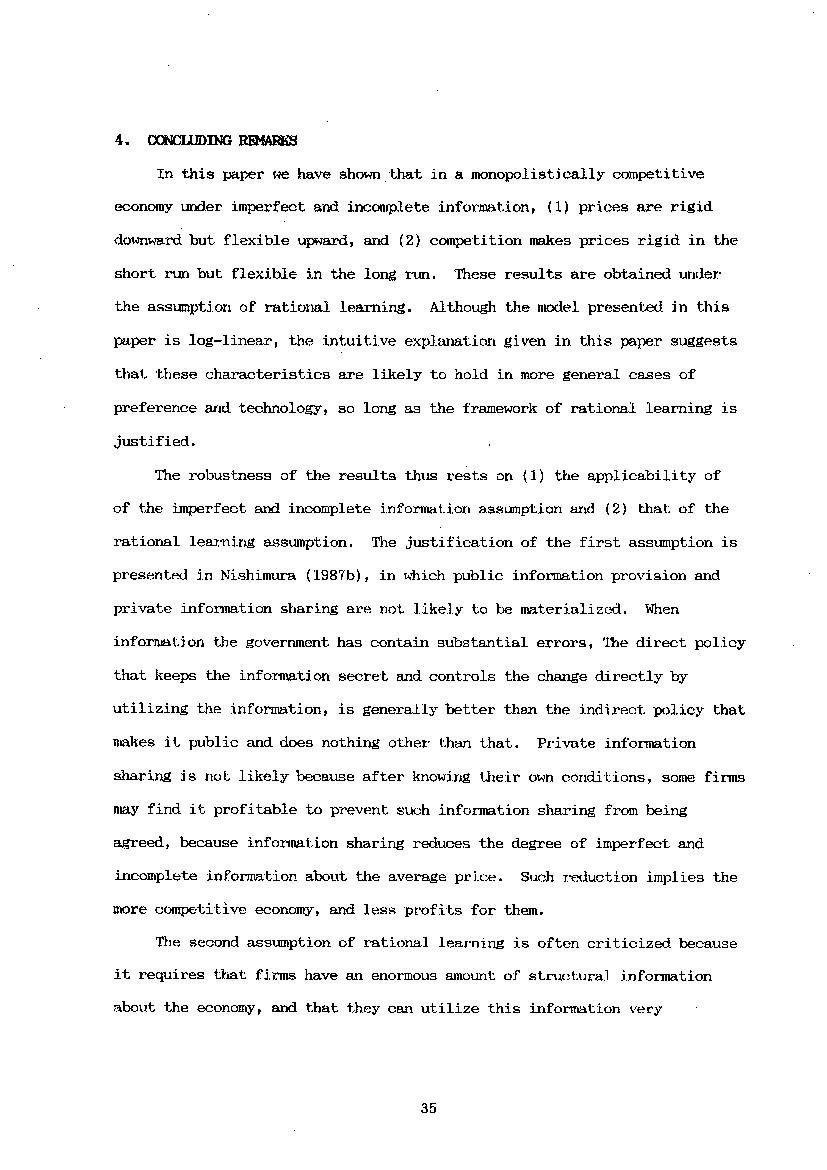 4. CONCLUDING REMARKS

In this paper we have shown that in a monopolistically competitive economy under imperfect and incomplete information, (1) prices are rigid downward but flexible upward, and (2) competition makes prices rigid in the short run but flexible in the long run. These results are obtained under the assumption of rational learning. Although the model presented in this paper is log-linear, the intuitive explanation given in this paper suggests that these characteristics are likely to hold in more general cases of preference and technology, so long as the framework of rational learning is justified.

The robustness of the results thus rests on (1) the applicability of of the imperfect and incomplete information assumption and (2) that of the rational learning assumption. The justification of the first assumption is presented in Nishimura (1987b), in which public information provision and private information sharing are not likely to be materialized. When information the government has contain substantial errors, The direct policy that keeps the information secret and controls the change directly by utilizing the information, is generally better than the indirect policy that makes it public and does nothing other than that. Private information sharing is not likely because after knowing their own conditions, some firms may find it profitable to prevent such information sharing from being agreed, because information sharing reduces the degree of imperfect and incomplete information about the average price. Such reduction implies the more competitive economy, and less profits for them.

The second assumption of rational learning is often criticized because it requires that firms have an enormous amount of structural information about the economy, and that they can utilize this information very

35